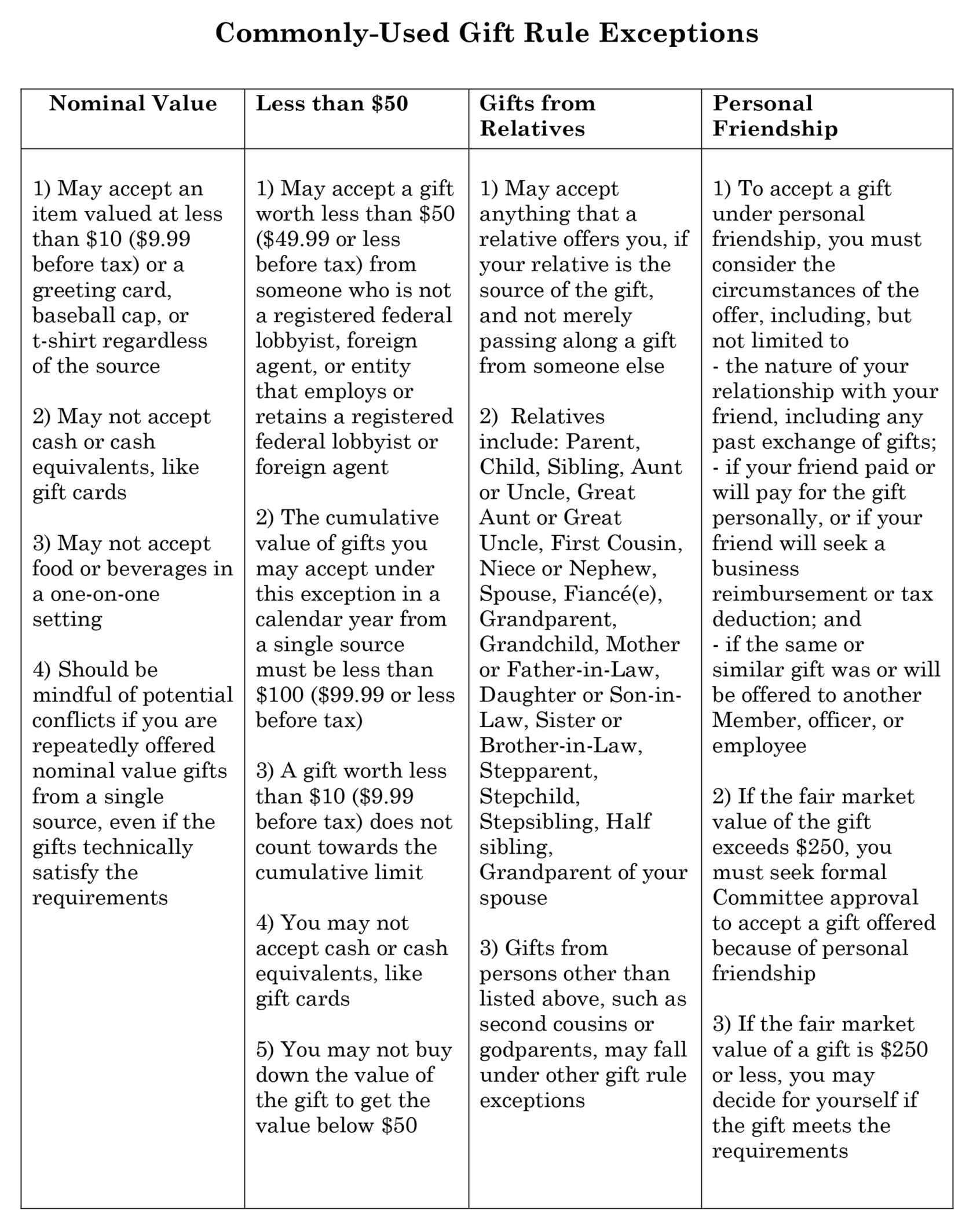 Commonly-Used Gift Rule Exceptions

| Nominal Value | Less than \$50 | Gifts from Relatives | Personal Friendship |
|---|---|---|---|
| 1) May accept an item valued at less than \$10 (\$9.99 before tax) or a greeting card, baseball cap, or t-shirt regardless of the source<br><br>2) May not accept cash or cash equivalents, like gift cards<br><br>3) May not accept food or beverages in a one-on-one setting<br><br>4) Should be mindful of potential conflicts if you are repeatedly offered nominal value gifts from a single source, even if the gifts technically satisfy the requirements | 1) May accept a gift worth less than \$50 (\$49.99 or less before tax) from someone who is not a registered federal lobbyist, foreign agent, or entity that employs or retains a registered federal lobbyist or foreign agent<br><br>2) The cumulative value of gifts you may accept under this exception in a calendar year from a single source must be less than \$100 (\$99.99 or less before tax)<br><br>3) A gift worth less than \$10 (\$9.99 before tax) does not count towards the cumulative limit<br><br>4) You may not accept cash or cash equivalents, like gift cards<br><br>5) You may not buy down the value of the gift to get the value below \$50 | 1) May accept anything that a relative offers you, if your relative is the source of the gift, and not merely passing along a gift from someone else<br><br>2) Relatives include: Parent, Child, Sibling, Aunt or Uncle, Great Aunt or Great Uncle, First Cousin, Niece or Nephew, Spouse, Fiancé(e), Grandparent, Grandchild, Mother or Father-in-Law, Daughter or Son-in-Law, Sister or Brother-in-Law, Stepparent, Stepchild, Stepsibling, Half sibling, Grandparent of your spouse<br><br>3) Gifts from persons other than listed above, such as second cousins or godparents, may fall under other gift rule exceptions | 1) To accept a gift under personal friendship, you must consider the circumstances of the offer, including, but not limited to<br>- the nature of your relationship with your friend, including any past exchange of gifts;<br>- if your friend paid or will pay for the gift personally, or if your friend will seek a business reimbursement or tax deduction; and<br>- if the same or similar gift was or will be offered to another Member, officer, or employee<br><br>2) If the fair market value of the gift exceeds \$250, you must seek formal Committee approval to accept a gift offered because of personal friendship<br><br>3) If the fair market value of a gift is \$250 or less, you may decide for yourself if the gift meets the requirements |